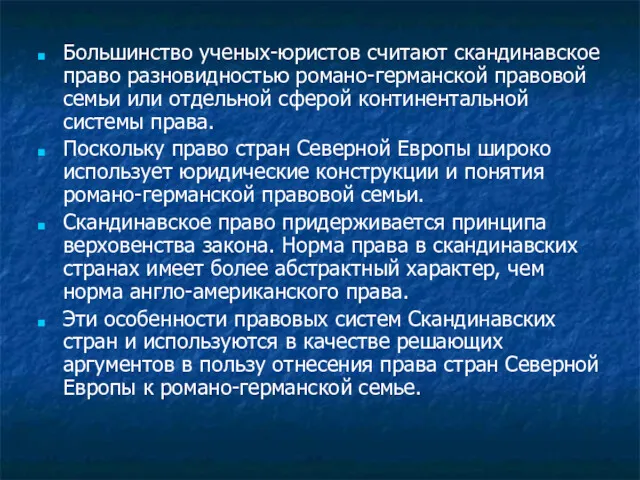 Большинство ученых-юристов считают скандинавское право разновидностью романо-германской правовой семьи или отдельной сферой континентальной системы права.

Поскольку право стран Северной Европы широко использует юридические конструкции и понятия романо-германской правовой семьи.

Скандинавское право придерживается принципа верховенства закона. Норма права в скандинавских странах имеет более абстрактный характер, чем норма англо-американского права.

Эти особенности правовых систем Скандинавских стран и используются в качестве решающих аргументов в пользу отнесения права стран Северной Европы к романо-германской семье.